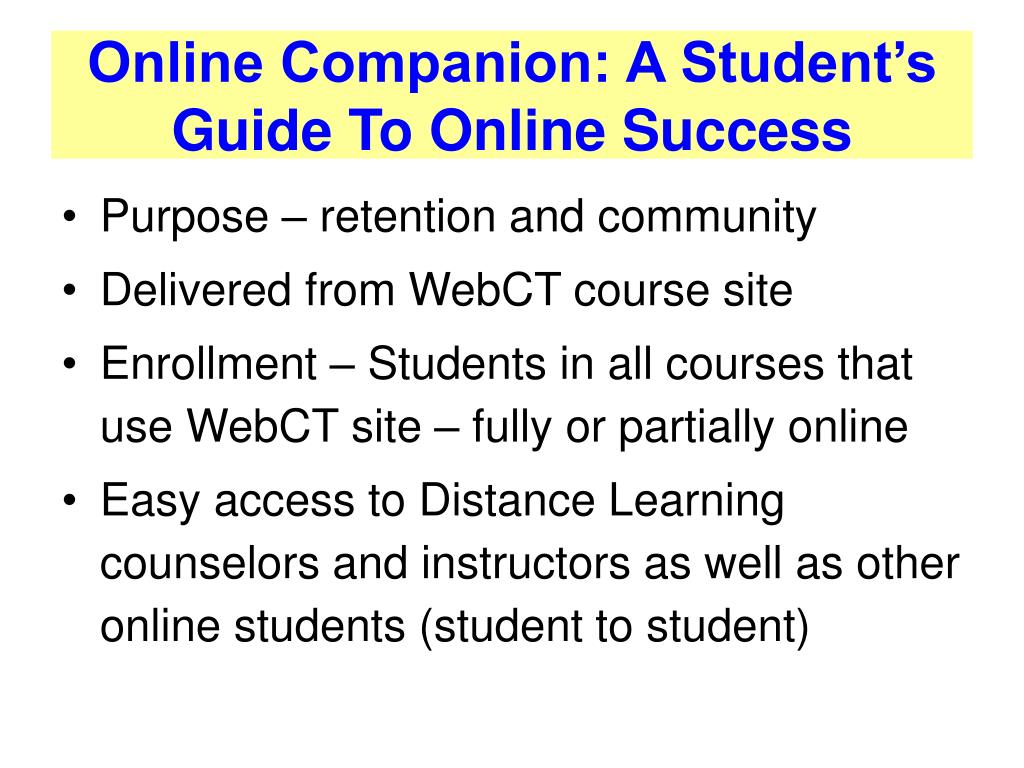 Online Companion: A Student’s Guide To Online Success

• Purpose – retention and community
• Delivered from WebCT course site
• Enrollment – Students in all courses that use WebCT site – fully or partially online
• Easy access to Distance Learning counselors and instructors as well as other online students (student to student)